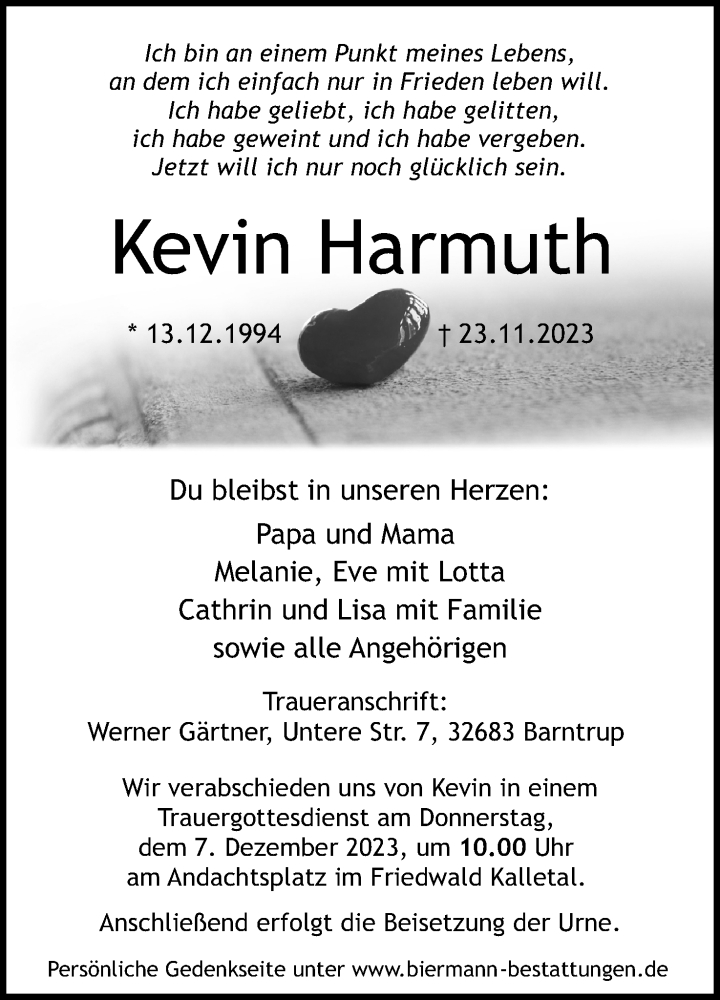 Ich bin an einem Punkt meines Lebens,
an dem ich einfach nur in Frieden leben will.
Ich habe geliebt, ich habe gelitten,
ich habe geweint und ich habe vergeben.
Jetzt will ich nur noch glücklich sein.

Kevin Harmuth

* 13.12.1994 † 23.11.2023

Du bleibst in unseren Herzen:
Papa und Mama
Melanie, Eve mit Lotta
Cathrin und Lisa mit Familie
sowie alle Angehörigen

Traueranschrift:
Werner Gärtner, Untere Str. 7, 32683 Barntrup

Wir verabschieden uns von Kevin in einem Trauergottesdienst am Donnerstag, dem 7. Dezember 2023, um 10.00 Uhr am Andachtsplatz im Friedwald Kalletal.

Anschließend erfolgt die Beisetzung der Urne.

Persönliche Gedenkseite unter www.biermann-bestattungen.de